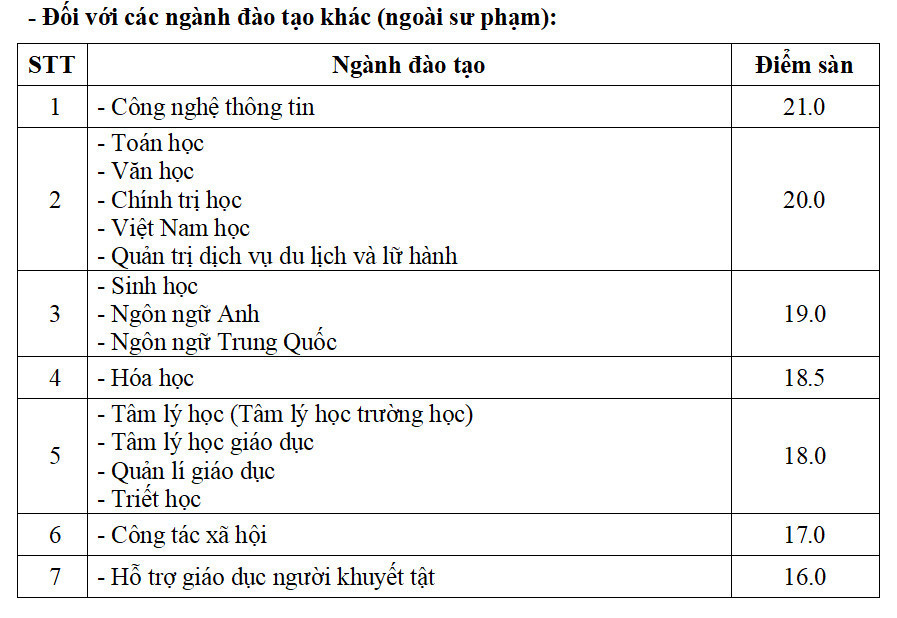 - Đối với các ngành đào tạo khác (ngoài sư phạm):

| STT | Ngành đào tạo | Điểm sàn |
|---|---|---|
| 1 | - Công nghệ thông tin | 21.0 |
| 2 | - Toán học<br>- Văn học<br>- Chính trị học<br>- Việt Nam học<br>- Quản trị dịch vụ du lịch và lữ hành | 20.0 |
| 3 | - Sinh học<br>- Ngôn ngữ Anh<br>- Ngôn ngữ Trung Quốc | 19.0 |
| 4 | - Hóa học | 18.5 |
| 5 | - Tâm lý học (Tâm lý học trường học)<br>- Tâm lý học giáo dục<br>- Quản lí giáo dục<br>- Triết học | 18.0 |
| 6 | - Công tác xã hội | 17.0 |
| 7 | - Hỗ trợ giáo dục người khuyết tật | 16.0 |